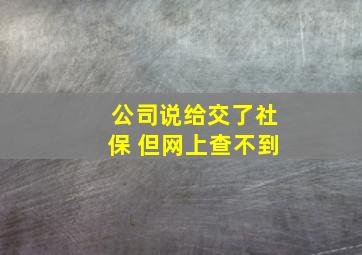 公司说给交了社保 但网上查不到